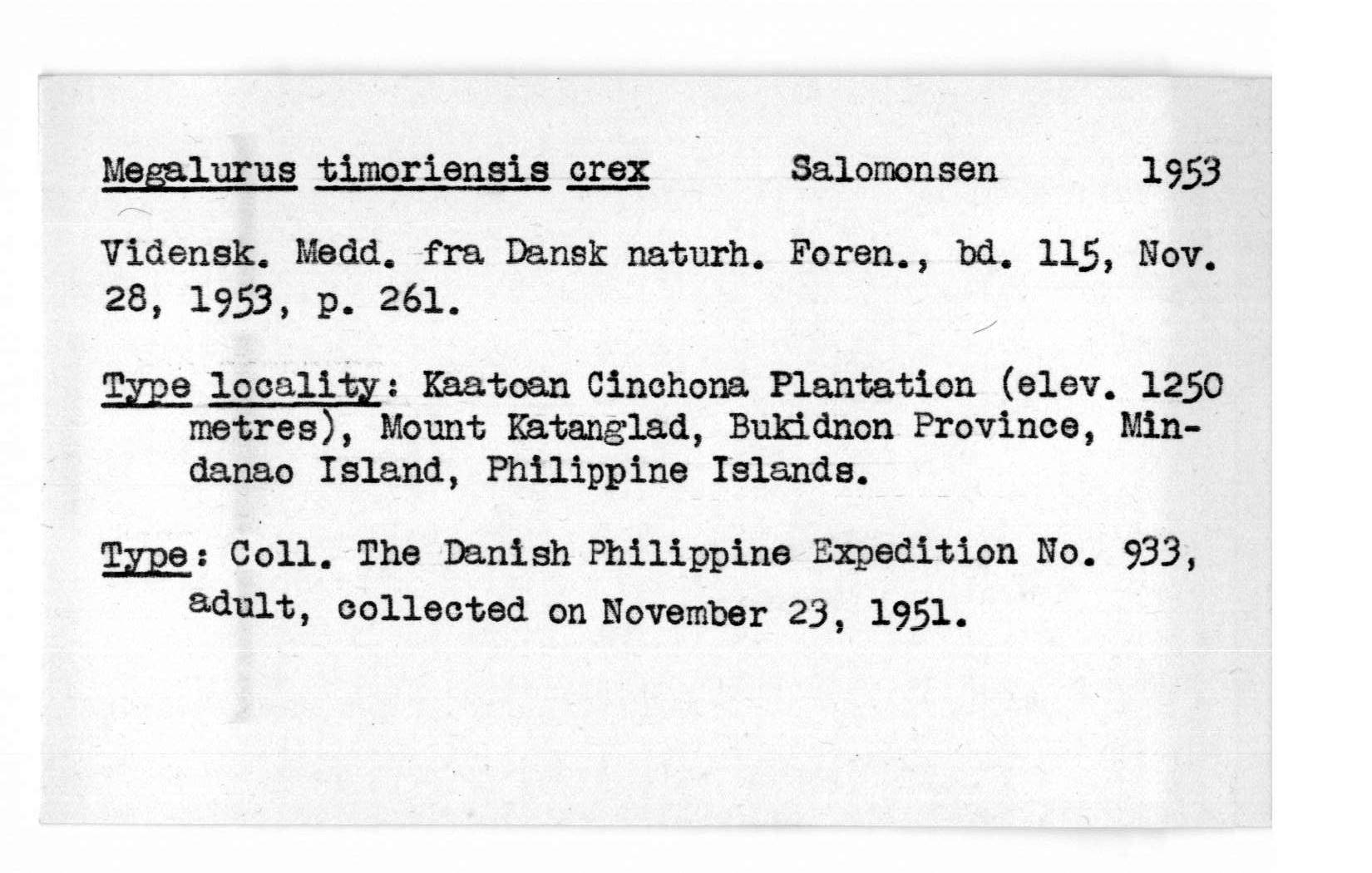 Megalurus timoriensis crex Salomonsen 1953

Vidensk. Medd. fra Dansk naturh. Foren., bd. 115, Nov. 28, 1953, p. 261.

Type locality: Kaatoan Cinchona Plantation (elev. 1250 metres), Mount Katanglad, Bukidnon Province, Mindanao Island, Philippine Islands.

Type: Coll. The Danish Philippine Expedition No. 933, adult, collected on November 23, 1951.